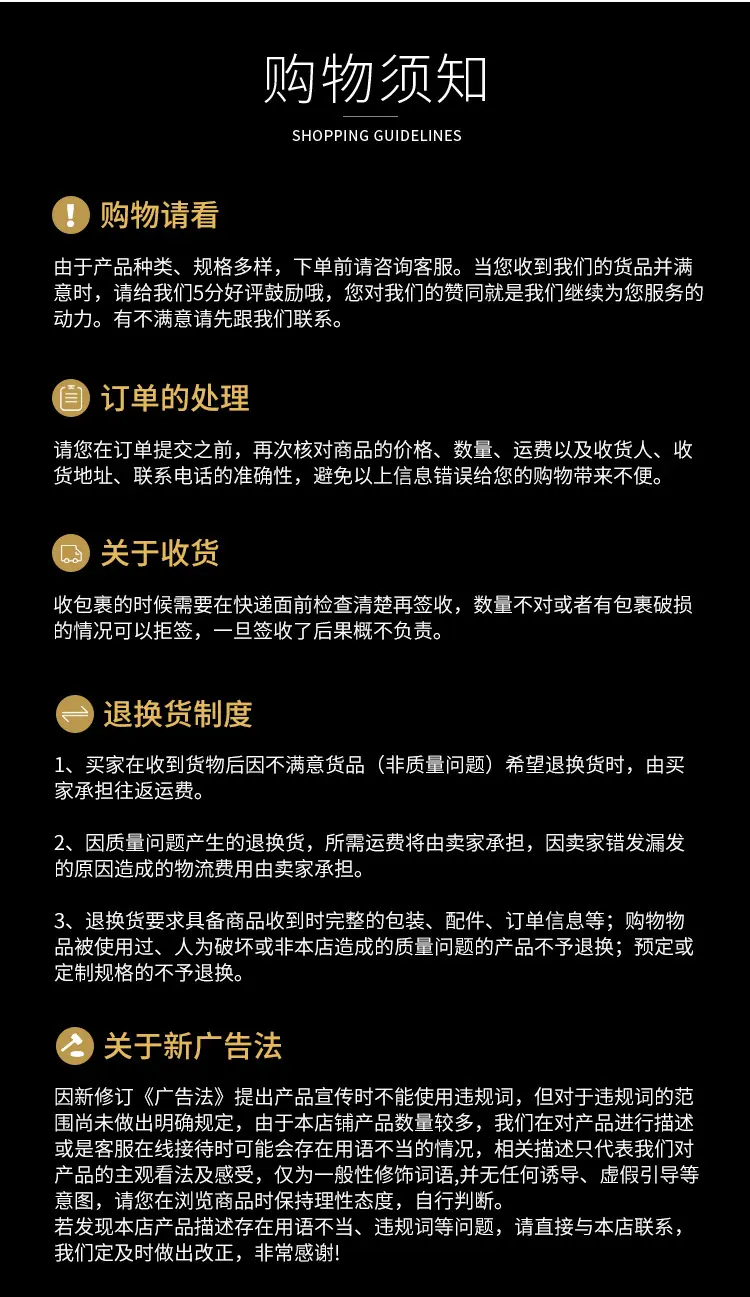 购物须知

SHOPPING GUIDELINES

购物请看

由于产品种类、规格多样，下单前请咨询客服。当您收到我们的货品并满意时，请给我们5分好评鼓励哦，您对我们的赞同就是我们继续为您服务的动力。有不满意请先跟我们联系。

订单的处理

请您在订单提交之前，再次核对商品的价格、数量、运费以及收货人、收货地址、联系电话的准确性，避免以上信息错误给您的购物带来不便。

关于收货

收包裹的时候需要在快递面前检查清楚再签收，数量不对或者有包裹破损的情况可以拒签，一旦签收了后果概不负责。

退换货制度

1、买家在收到货物后因不满意货品（非质量问题）希望退换货时，由买家承担往返运费。

2、因质量问题产生的退换货，所需运费将由卖家承担，因卖家错发漏发的原因造成的物流费用由卖家承担。

3、退换货要求具备商品收到时完整的包装、配件、订单信息等；购物物品被使用过、人为破坏或非本店造成的质量问题的产品不予退换；预定或定制规格的不予退换。

关于新广告法

因新修订《广告法》提出产品宣传时不能使用违规词，但对于违规词的范围尚未做出明确规定，由于本店铺产品数量较多，我们在对产品进行描述或是客服在线接待时可能会存在用语不当的情况，相关描述只代表我们对产品的主观看法及感受，仅为一般性修饰词语,并无任何诱导、虚假引导等意图，请您在浏览商品时保持理性态度，自行判断。
若发现本店产品描述存在用语不当、违规词等问题，请直接与本店联系，我们定及时做出改正，非常感谢!